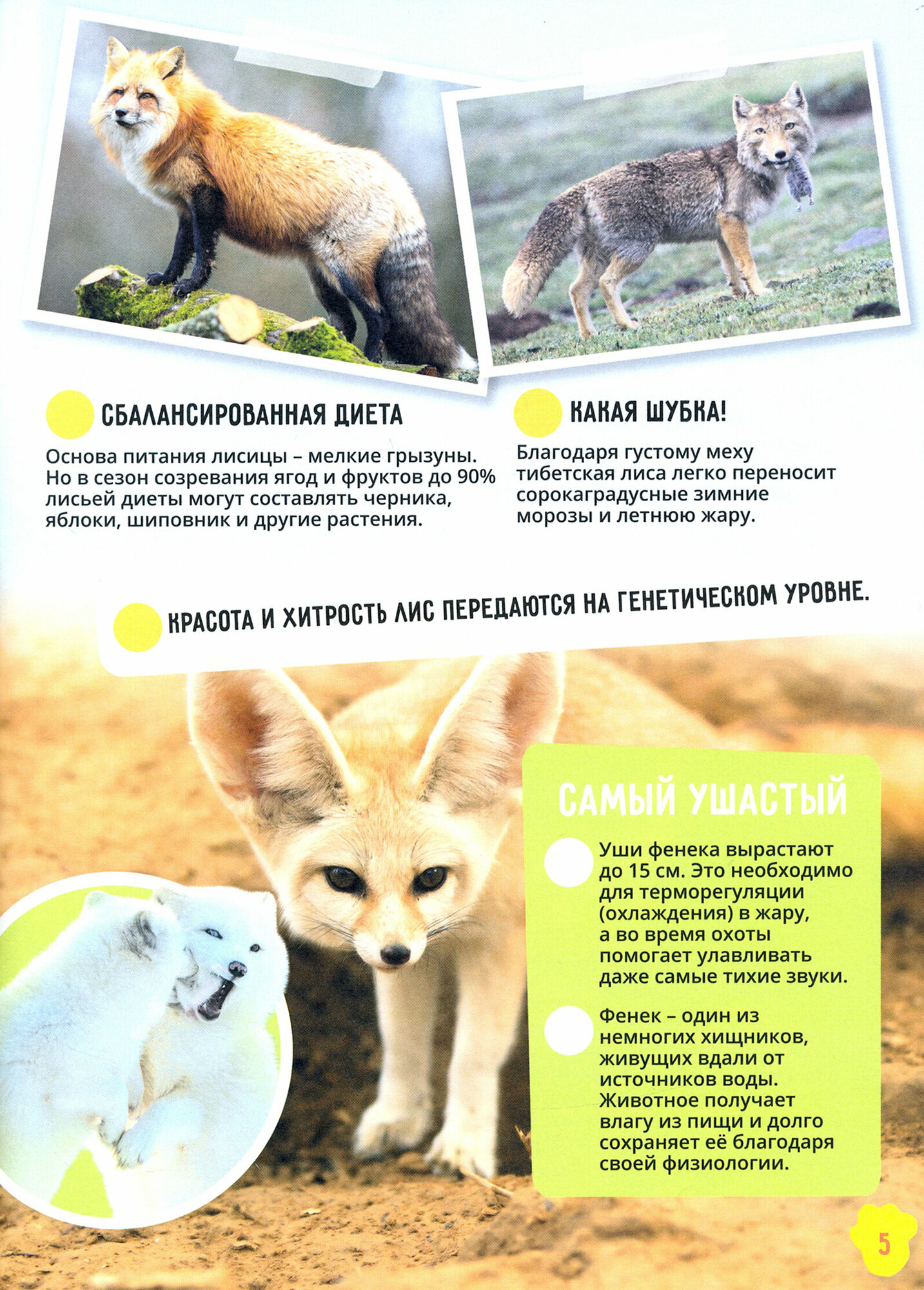 СБАЛАНСИРОВАННАЯ ДИЕТА

Основа питания лисицы – мелкие грызуны. Но в сезон созревания ягод и фруктов до 90% лисьей диеты могут составлять черника, яблоки, шиповник и другие растения.

КАКАЯ ШУБКА!

Благодаря густому меху тибетская лиса легко переносит сорокаградусные зимние морозы и летнюю жару.

КРАСОТА И ХИТРОСТЬ ЛИС ПЕРЕДАЮТСЯ НА ГЕНЕТИЧЕСКОМ УРОВНЕ.

САМЫЙ УШАСТЫЙ

Уши фенека вырастают до 15 см. Это необходимо для терморегуляции (охлаждения) в жару, а во время охоты помогает улавливать даже самые тихие звуки.

Фенек – один из немногих хищников, живущих вдали от источников воды. Животное получает влагу из пищи и долго сохраняет её благодаря своей физиологии.

5